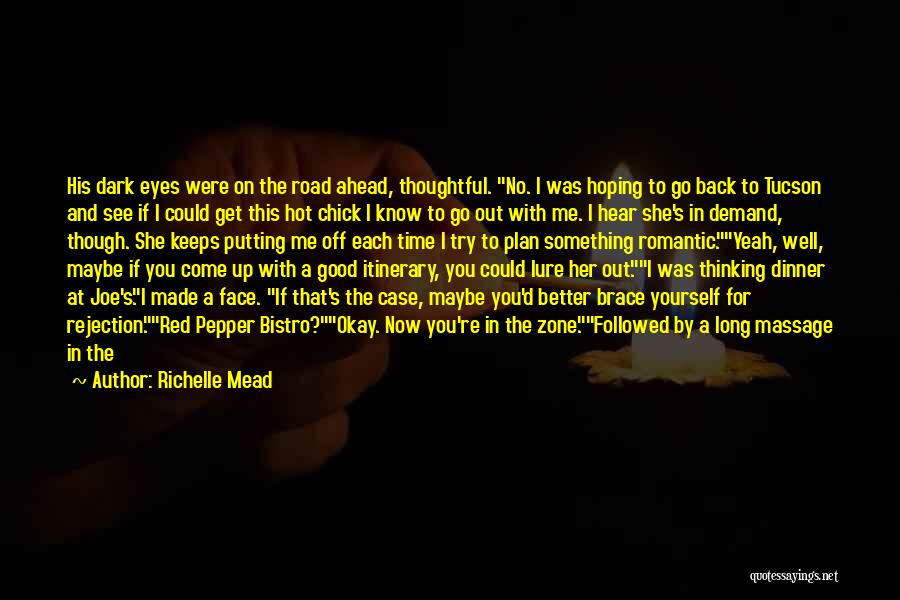 His dark eyes were on the road ahead, thoughtful. "No. I was hoping to go back to Tucson and see if I could get this hot chick I know to go out with me. I hear she's in demand, though. She keeps putting me off each time I try to plan something romantic.""Yeah, well, maybe if you come up with a good itinerary, you could lure her out.""I was thinking dinner at Joe's."I made a face. "If that's the case, maybe you'd better brace yourself for rejection.""Red Pepper Bistro?""Okay. Now you're in the zone.""Followed by a long massage in the

~ Author: Richelle Mead

quotessayings.net